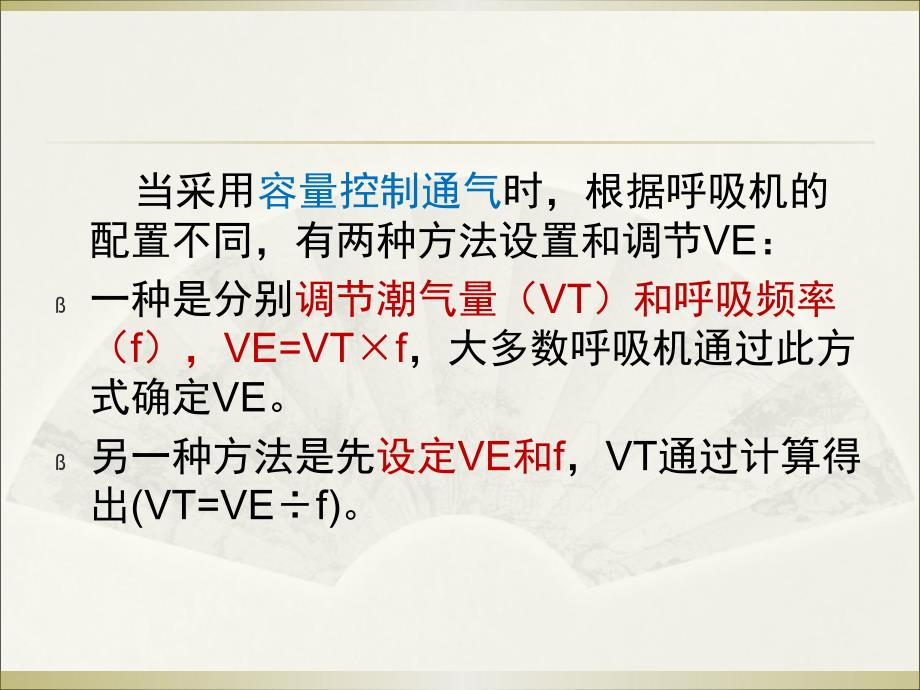 当采用容量控制通气时，根据呼吸机的配置不同，有两种方法设置和调节VE：

ß 一种是分别调节潮气量（VT）和呼吸频率（f），VE=VT×f，大多数呼吸机通过此方式确定VE。

ß 另一种方法是先设定VE和f，VT通过计算得出(VT=VE÷f)。